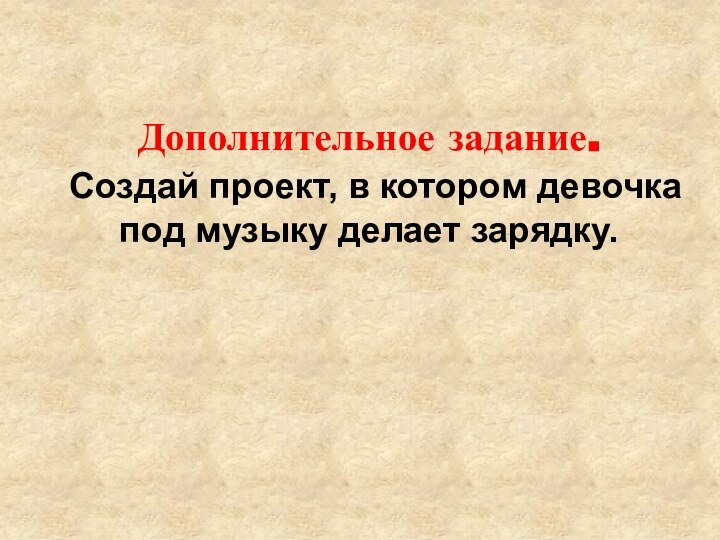 Дополнительное задание.

Создай проект, в котором девочка под музыку делает зарядку.